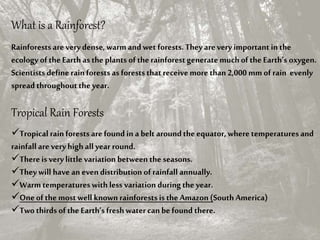 What is a Rainforest?

Rainforests are very dense, warm and wet forests. They are very important in the ecology of the Earth as the plants of the rainforest generate much of the Earth's oxygen. Scientists define rain forests as forests that receive more than 2,000 mm of rain evenly spread throughout the year.

Tropical Rain Forests

✓Tropical rain forests are found in a belt around the equator, where temperatures and rainfall are very high all year round.
✓There is very little variation between the seasons.
✓They will have an even distribution of rainfall annually.
✓Warm temperatures with less variation during the year.
✓One of the most well known rainforests is the Amazon (South America)
✓Two thirds of the Earth's fresh water can be found there.